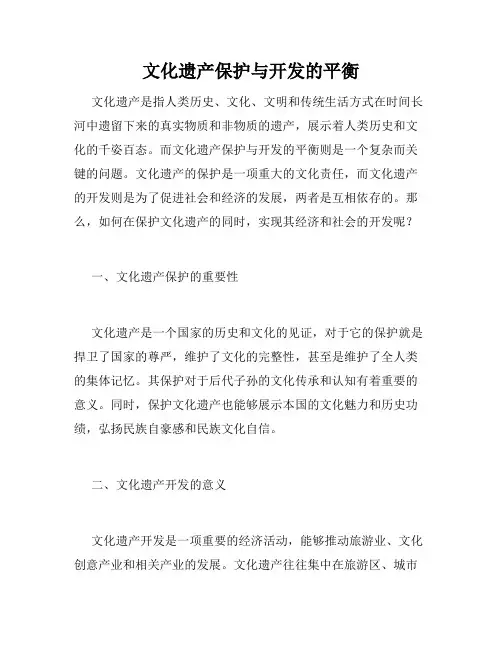 文化遗产保护与开发的平衡

文化遗产是指人类历史、文化、文明和传统生活方式在时间长河中遗留下来的真实物质和非物质的遗产，展示着人类历史和文化的千姿百态。而文化遗产保护与开发的平衡则是一个复杂而关键的问题。文化遗产的保护是一项重大的文化责任，而文化遗产的开发则是为了促进社会和经济的发展，两者是互相依存的。那么，如何在保护文化遗产的同时，实现其经济和社会的开发呢？

一、文化遗产保护的重要性

文化遗产是一个国家的历史和文化的见证，对于它的保护就是捍卫了国家的尊严，维护了文化的完整性，甚至是维护了全人类的集体记忆。其保护对于后代子孙的文化传承和认知有着重要的意义。同时，保护文化遗产也能够展示本国的文化魅力和历史功绩，弘扬民族自豪感和民族文化自信。

二、文化遗产开发的意义

文化遗产开发是一项重要的经济活动，能够推动旅游业、文化创意产业和相关产业的发展。文化遗产往往集中在旅游区、城市